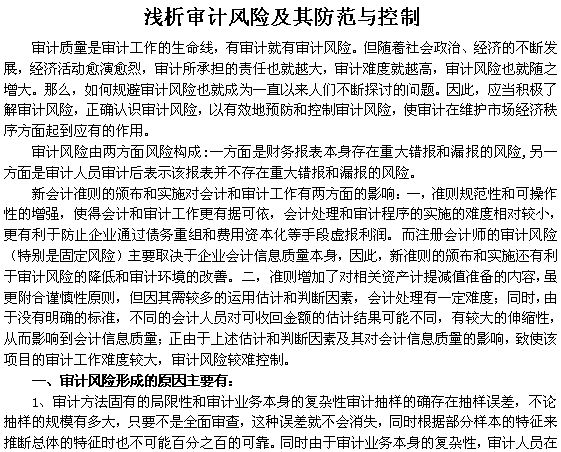 浅析审计风险及其防范与控制

审计质量是审计工作的生命线，有审计就有审计风险。但随着社会政治、经济的不断发展，经济活动愈演愈烈，审计所承担的责任也就越大，审计难度就越高，审计风险也就随之增大。那么，如何规避审计风险也就成为一直以来人们不断探讨的问题。因此，应当积极了解审计风险，正确认识审计风险，以有效地预防和控制审计风险，使审计在维护市场经济秩序方面起到应有的作用。

审计风险由两方面风险构成：一方面是财务报表本身存在重大错报和漏报的风险，另一方面是审计人员审计后表示该报表并不存在重大错报和漏报的风险。

新会计准则的颁布和实施对会计和审计工作有两方面的影响：一，准则规范性和可操作性的增强，使得会计和审计工作更有据可依，会计处理和审计程序的实施的难度相对较小，更有利于防止企业通过债务重组和费用资本化等手段虚报利润。而注册会计师的审计风险（特别是固定风险）主要取决于企业会计信息质量本身，因此，新准则的颁布和实施还有利于审计风险的降低和审计环境的改善。二，准则增加了对相关资产计提减值准备的内容，虽更附合谨慎性原则，但因其需较多的运用估计和判断因素，会计处理有一定难度；同时，由于没有明确的标准，不同的会计人员对可收回金额的估计结果可能不同，有较大的伸缩性，从而影响到会计信息质量；正由于上述估计和判断因素及其对会计信息质量的影响，致使该项目的审计工作难度较大，审计风险较难控制。

一、审计风险形成的原因主要有：

1、审计方法固有的局限性和审计业务本身的复杂性审计抽样的确存在抽样误差，不论抽样的规模有多大，只要不是全面审查，这种误差就不会消失，同时根据部分样本的特征来推断总体的特征时也不可能百分之百的可靠。同时由于审计业务本身的复杂性，审计人员在